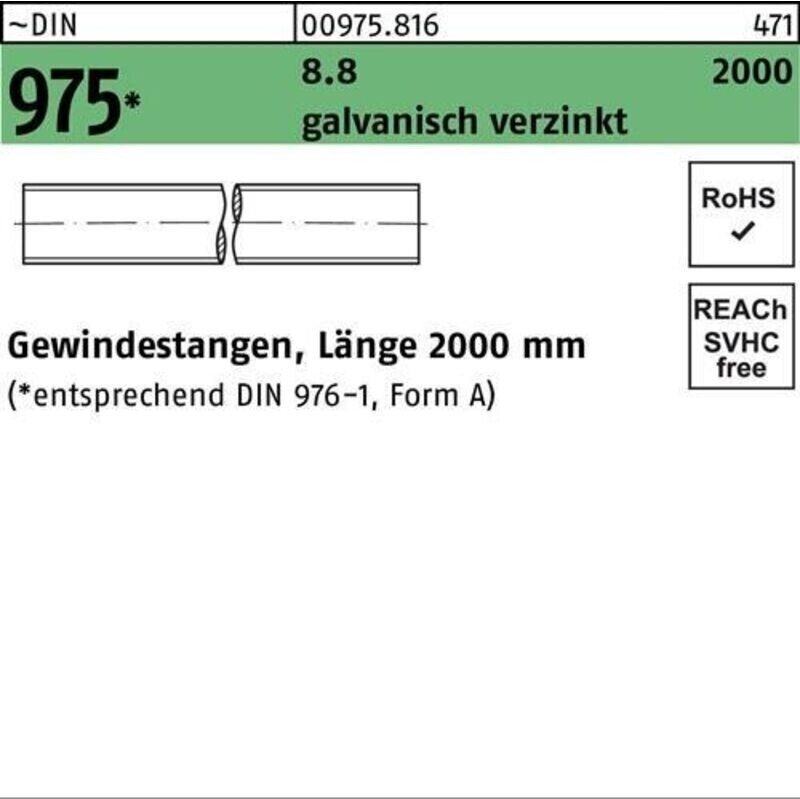 ~DIN

00975.816

471

975*

8.8

2000

galvanisch verzinkt

RoHS
✓

REACh
SVHC
free

Gewindestangen, Länge 2000 mm

(*entsprechend DIN 976-1, Form A)